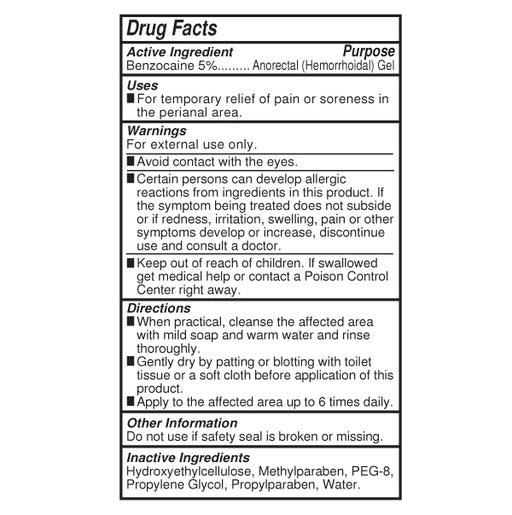 Drug Facts

Active Ingredient Purpose
Benzocaine 5%......... Anorectal (Hemorrhoidal) Gel

Uses
■ For temporary relief of pain or soreness in the perianal area.

Warnings
For external use only.

■ Avoid contact with the eyes.

■ Certain persons can develop allergic reactions from ingredients in this product. If the symptom being treated does not subside or if redness, irritation, swelling, pain or other symptoms develop or increase, discontinue use and consult a doctor.

■ Keep out of reach of children. If swallowed get medical help or contact a Poison Control Center right away.

Directions
■ When practical, cleanse the affected area with mild soap and warm water and rinse thoroughly.
■ Gently dry by patting or blotting with toilet tissue or a soft cloth before application of this product.
■ Apply to the affected area up to 6 times daily.

Other Information
Do not use if safety seal is broken or missing.

Inactive Ingredients
Hydroxyethylcellulose, Methylparaben, PEG-8, Propylene Glycol, Propylparaben, Water.